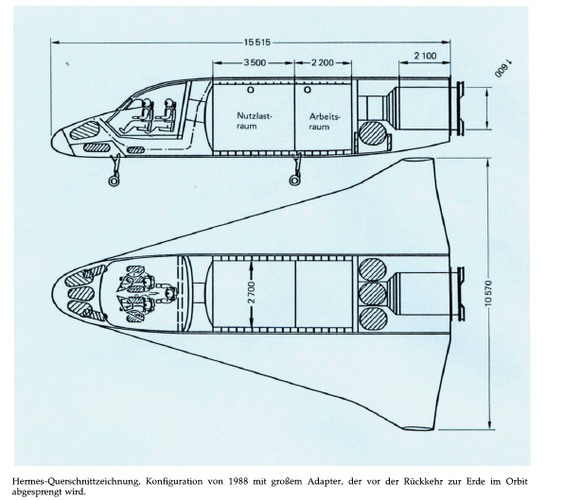 15 515

3 500

2 200

2 100

1 600

Nutzlastraum

Arbeitsraum

2 700

10 570

Hermes-Querschnittzeichnung, Konfiguration von 1988 mit großem Adapter, der vor der Rückkehr zur Erde im Orbit abgesprengt wird.